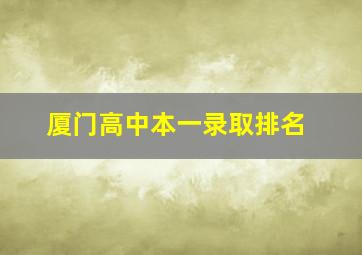 厦门高中本一录取排名